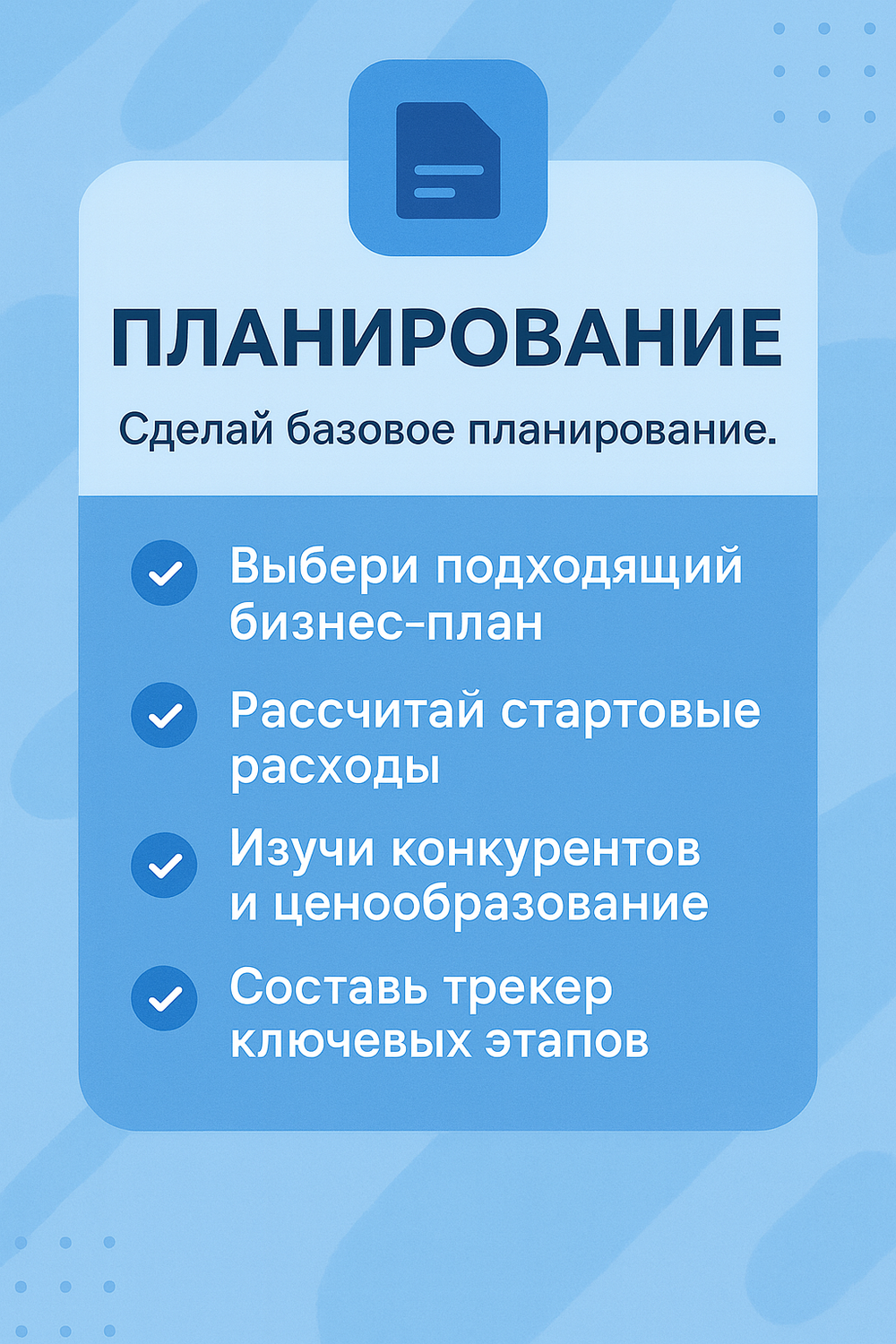 ПЛАНИРОВАНИЕ

Сделай базовое планирование.

Выбери подходящий бизнес-план

Рассчитай стартовые расходы

Изучи конкурентов и ценообразование

Составь трекер ключевых этапов